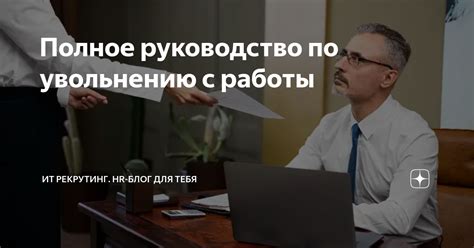 Полное руководство по увольнению с работы

ИТ РЕКРУТИНГ. HR-БЛОГ ДЛЯ ТЕБЯ